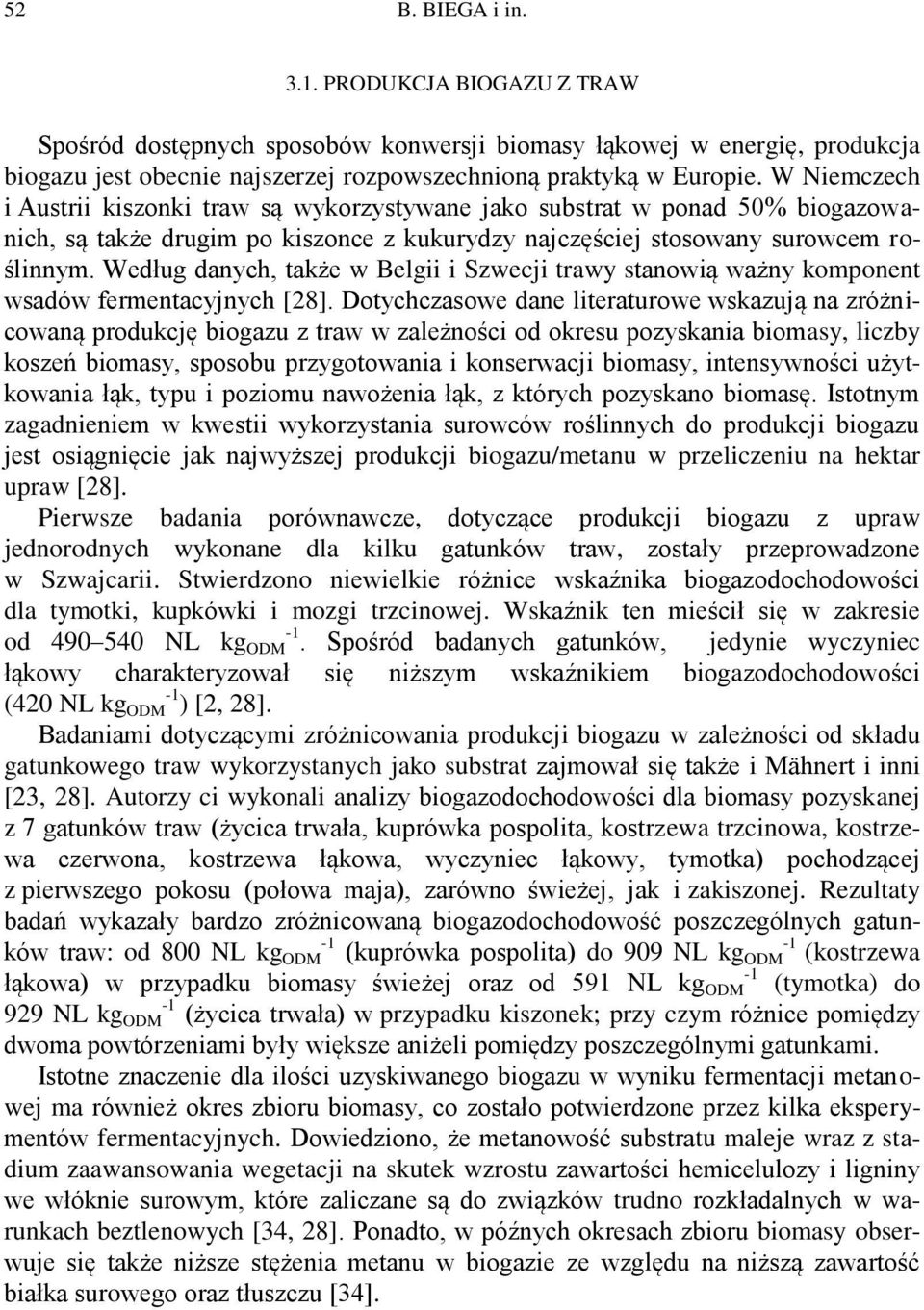 52 B. BIEGA i in.

3.1. PRODUKCJA BIOGAZU Z TRAW

Spośród dostępnych sposobów konwersji biomasy łąkowej w energię, produkcja biogazu jest obecnie najszerzej rozpowszechnioną praktyką w Europie. W Niemczech i Austrii kiszonki traw są wykorzystywane jako substrat w ponad 50% biogazowanich, są także drugim po kiszonce z kukurydzy najczęściej stosowany surowcem roślinnym. Według danych, także w Belgii i Szwecji trawy stanowią ważny komponent wsadów fermentacyjnych [28]. Dotychczasowe dane literaturowe wskazują na zróżnicowaną produkcję biogazu z traw w zależności od okresu pozyskania biomasy, liczby koszeń biomasy, sposobu przygotowania i konserwacji biomasy, intensywności użytkowania łąk, typu i poziomu nawożenia łąk, z których pozyskano biomasę. Istotnym zagadnieniem w kwestii wykorzystania surowców roślinnych do produkcji biogazu jest osiągnięcie jak najwyższej produkcji biogazu/metanu w przeliczeniu na hektar upraw [28].

Pierwsze badania porównawcze, dotyczące produkcji biogazu z upraw jednorodnych wykonane dla kilku gatunków traw, zostały przeprowadzone w Szwajcarii. Stwierdzono niewielkie różnice wskaźnika biogazodochodowości dla tymotki, kupkówki i mozgi trzcinowej. Wskaźnik ten mieścił się w zakresie od 490–540 NL $kg_{ODM}^{-1}$. Spośród badanych gatunków, jedynie wyczyniec łąkowy charakteryzował się niższym wskaźnikiem biogazodochodowości (420 NL $kg_{ODM}^{-1}$) [2, 28].

Badaniami dotyczącymi zróżnicowania produkcji biogazu w zależności od składu gatunkowego traw wykorzystanych jako substrat zajmował się także i Mähnert i inni [23, 28]. Autorzy ci wykonali analizy biogazodochodowości dla biomasy pozyskanej z 7 gatunków traw (życica trwała, kuprówka pospolita, kostrzewa trzcinowa, kostrzewa czerwona, kostrzewa łąkowa, wyczyniec łąkowy, tymotka) pochodzącej z pierwszego pokosu (połowa maja), zarówno świeżej, jak i zakiszonej. Rezultaty badań wykazały bardzo zróżnicowaną biogazodochodowość poszczególnych gatunków traw: od 800 NL $kg_{ODM}^{-1}$ (kuprówka pospolita) do 909 NL $kg_{ODM}^{-1}$ (kostrzewa łąkowa) w przypadku biomasy świeżej oraz od 591 NL $kg_{ODM}^{-1}$ (tymotka) do 929 NL $kg_{ODM}^{-1}$ (życica trwała) w przypadku kiszonek; przy czym różnice pomiędzy dwoma powtórzeniami były większe aniżeli pomiędzy poszczególnymi gatunkami.

Istotne znaczenie dla ilości uzyskiwanego biogazu w wyniku fermentacji metanowej ma również okres zbioru biomasy, co zostało potwierdzone przez kilka eksperymentów fermentacyjnych. Dowiedziono, że metanowość substratu maleje wraz z stadium zaawansowania wegetacji na skutek wzrostu zawartości hemicelulozy i ligniny we włóknie surowym, które zaliczane są do związków trudno rozkładalnych w warunkach beztlenowych [34, 28]. Ponadto, w późnych okresach zbioru biomasy obserwuje się także niższe stężenia metanu w biogazie ze względu na niższą zawartość białka surowego oraz tłuszczu [34].